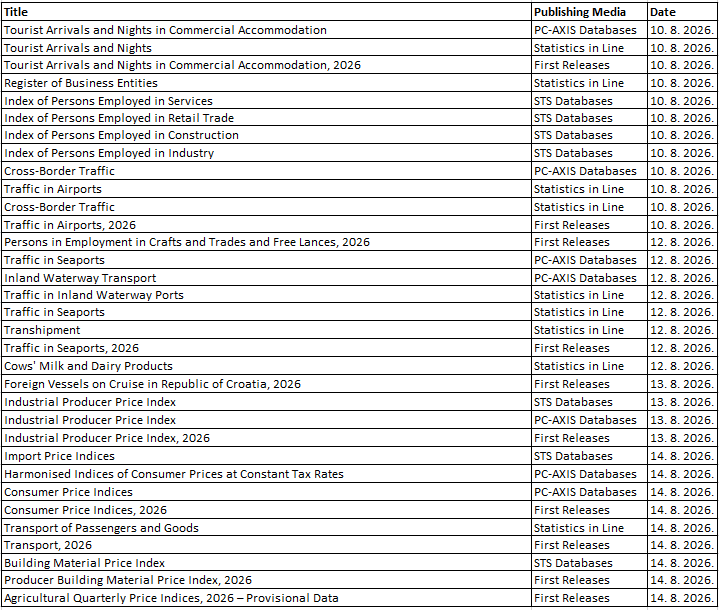 | Title | Publishing Media | Date |
|---|---|---|
| Tourist Arrivals and Nights in Commercial Accommodation | PC-AXIS Databases | 10. 8. 2026. |
| Tourist Arrivals and Nights | Statistics in Line | 10. 8. 2026. |
| Tourist Arrivals and Nights in Commercial Accommodation, 2026 | First Releases | 10. 8. 2026. |
| Register of Business Entities | Statistics in Line | 10. 8. 2026. |
| Index of Persons Employed in Services | STS Databases | 10. 8. 2026. |
| Index of Persons Employed in Retail Trade | STS Databases | 10. 8. 2026. |
| Index of Persons Employed in Construction | STS Databases | 10. 8. 2026. |
| Index of Persons Employed in Industry | STS Databases | 10. 8. 2026. |
| Cross-Border Traffic | PC-AXIS Databases | 10. 8. 2026. |
| Traffic in Airports | Statistics in Line | 10. 8. 2026. |
| Cross-Border Traffic | Statistics in Line | 10. 8. 2026. |
| Traffic in Airports, 2026 | First Releases | 10. 8. 2026. |
| Persons in Employment in Crafts and Trades and Free Lances, 2026 | First Releases | 12. 8. 2026. |
| Traffic in Seaports | PC-AXIS Databases | 12. 8. 2026. |
| Inland Waterway Transport | PC-AXIS Databases | 12. 8. 2026. |
| Traffic in Inland Waterway Ports | Statistics in Line | 12. 8. 2026. |
| Traffic in Seaports | Statistics in Line | 12. 8. 2026. |
| Transhipment | Statistics in Line | 12. 8. 2026. |
| Traffic in Seaports, 2026 | First Releases | 12. 8. 2026. |
| Cows' Milk and Dairy Products | Statistics in Line | 12. 8. 2026. |
| Foreign Vessels on Cruise in Republic of Croatia, 2026 | First Releases | 13. 8. 2026. |
| Industrial Producer Price Index | STS Databases | 13. 8. 2026. |
| Industrial Producer Price Index | PC-AXIS Databases | 13. 8. 2026. |
| Industrial Producer Price Index, 2026 | First Releases | 13. 8. 2026. |
| Import Price Indices | STS Databases | 14. 8. 2026. |
| Harmonised Indices of Consumer Prices at Constant Tax Rates | PC-AXIS Databases | 14. 8. 2026. |
| Consumer Price Indices | PC-AXIS Databases | 14. 8. 2026. |
| Consumer Price Indices, 2026 | First Releases | 14. 8. 2026. |
| Transport of Passengers and Goods | Statistics in Line | 14. 8. 2026. |
| Transport, 2026 | First Releases | 14. 8. 2026. |
| Building Material Price Index | STS Databases | 14. 8. 2026. |
| Producer Building Material Price Index, 2026 | First Releases | 14. 8. 2026. |
| Agricultural Quarterly Price Indices, 2026 – Provisional Data | First Releases | 14. 8. 2026. |